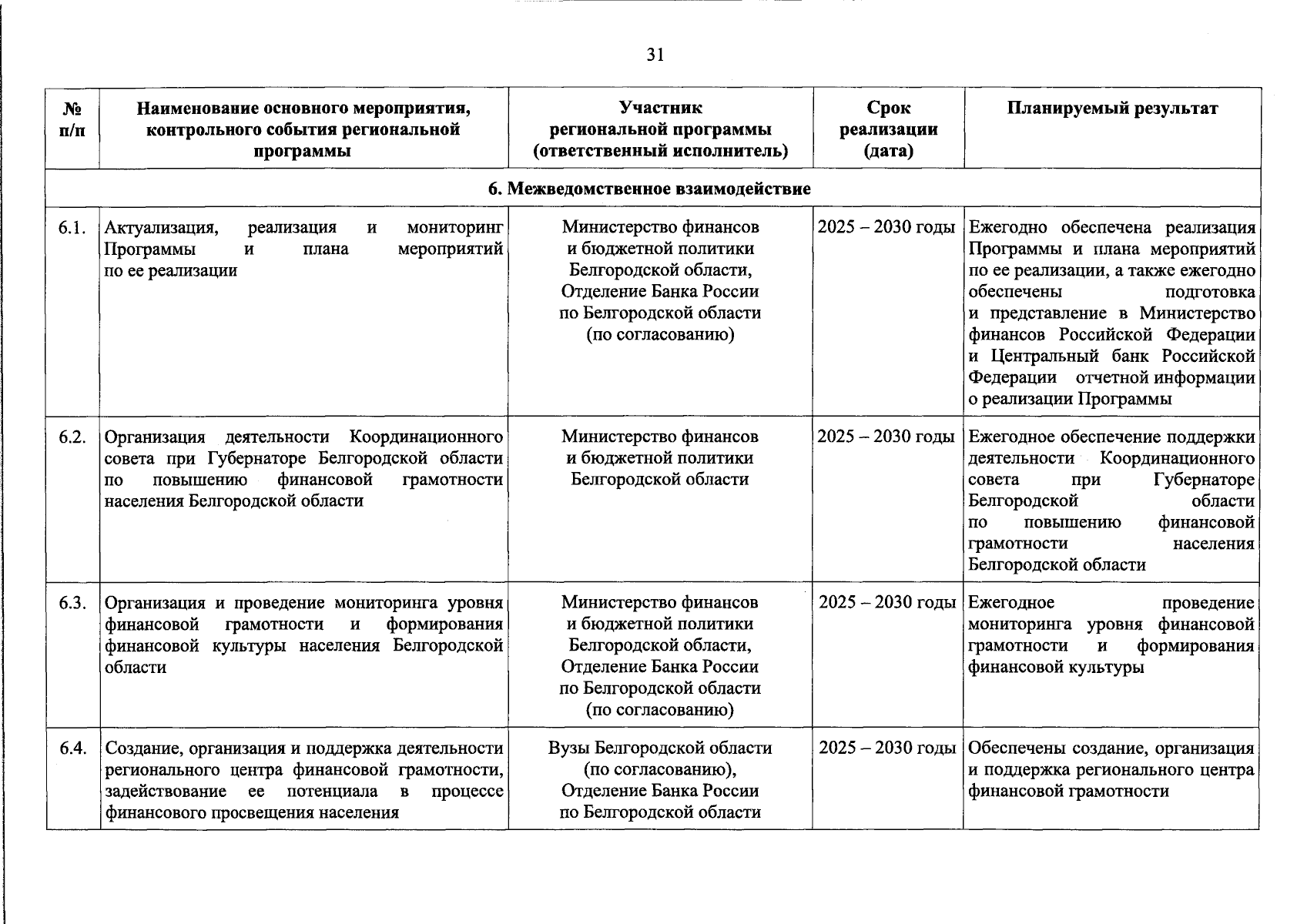 31

| № п/п | Наименование основного мероприятия, контрольного события региональной программы | Участник региональной программы (ответственный исполнитель) | Срок реализации (дата) | Планируемый результат |
|---|---|---|---|---|
| 6. Межведомственное взаимодействие | | | | |
| 6.1. | Актуализация, реализация и мониторинг Программы и плана мероприятий по ее реализации | Министерство финансов и бюджетной политики Белгородской области, Отделение Банка России по Белгородской области (по согласованию) | 2025 – 2030 годы | Ежегодно обеспечена реализация Программы и плана мероприятий по ее реализации, а также ежегодно обеспечены подготовка и представление в Министерство финансов Российской Федерации и Центральный банк Российской Федерации отчетной информации о реализации Программы |
| 6.2. | Организация деятельности Координационного совета при Губернаторе Белгородской области по повышению финансовой грамотности населения Белгородской области | Министерство финансов и бюджетной политики Белгородской области | 2025 – 2030 годы | Ежегодное обеспечение поддержки деятельности Координационного совета при Губернаторе Белгородской области по повышению финансовой грамотности населения Белгородской области |
| 6.3. | Организация и проведение мониторинга уровня финансовой грамотности и формирования финансовой культуры населения Белгородской области | Министерство финансов и бюджетной политики Белгородской области, Отделение Банка России по Белгородской области (по согласованию) | 2025 – 2030 годы | Ежегодное проведение мониторинга уровня финансовой грамотности и формирования финансовой культуры |
| 6.4. | Создание, организация и поддержка деятельности регионального центра финансовой грамотности, задействование ее потенциала в процессе финансового просвещения населения | Вузы Белгородской области (по согласованию), Отделение Банка России по Белгородской области | 2025 – 2030 годы | Обеспечены создание, организация и поддержка регионального центра финансовой грамотности |